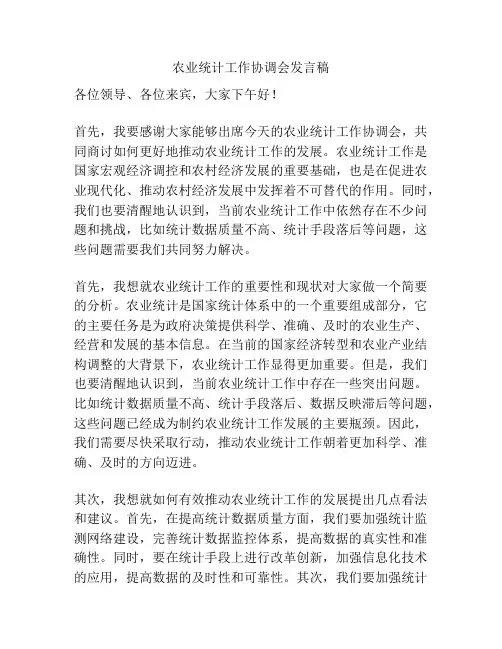 农业统计工作协调会发言稿

各位领导、各位来宾，大家下午好！

首先，我要感谢大家能够出席今天的农业统计工作协调会，共同商讨如何更好地推动农业统计工作的发展。农业统计工作是国家宏观经济调控和农村经济发展的重要基础，也是在促进农业现代化、推动农村经济发展中发挥着不可替代的作用。同时，我们也要清醒地认识到，当前农业统计工作中依然存在不少问题和挑战，比如统计数据质量不高、统计手段落后等问题，这些问题需要我们共同努力解决。

首先，我想就农业统计工作的重要性和现状对大家做一个简要的分析。农业统计是国家统计体系中的一个重要组成部分，它的主要任务是为政府决策提供科学、准确、及时的农业生产、经营和发展的基本信息。在当前的国家经济转型和农业产业结构调整的大背景下，农业统计工作显得更加重要。但是，我们也要清醒地认识到，当前农业统计工作中存在一些突出问题。比如统计数据质量不高、统计手段落后、数据反映滞后等问题，这些问题已经成为制约农业统计工作发展的主要瓶颈。因此，我们需要尽快采取行动，推动农业统计工作朝着更加科学、准确、及时的方向迈进。

其次，我想就如何有效推动农业统计工作的发展提出几点看法和建议。首先，在提高统计数据质量方面，我们要加强统计监测网络建设，完善统计数据监控体系，提高数据的真实性和准确性。同时，要在统计手段上进行改革创新，加强信息化技术的应用，提高数据的及时性和可靠性。其次，我们要加强统计